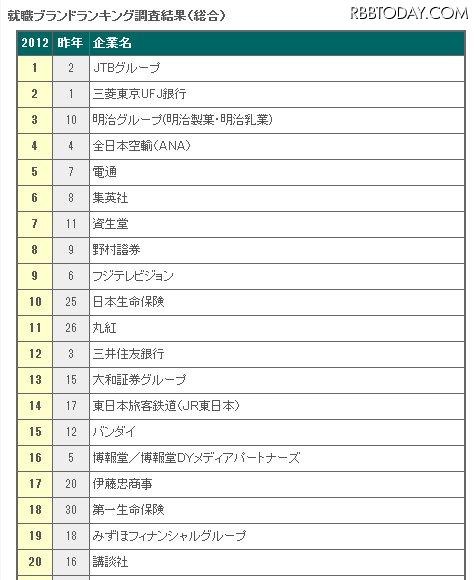 就職ブランドランキング調査結果(総合)

RBBTODAY.COM

| 2012 | 昨年 | 企業名 |
|---|---|---|
| 1 | 2 | JTBグループ |
| 2 | 1 | 三菱東京UFJ銀行 |
| 3 | 10 | 明治グループ(明治製菓・明治乳業) |
| 4 | 4 | 全日本空輸(ANA) |
| 5 | 7 | 電通 |
| 6 | 8 | 集英社 |
| 7 | 11 | 資生堂 |
| 8 | 9 | 野村證券 |
| 9 | 6 | フジテレビジョン |
| 10 | 25 | 日本生命保険 |
| 11 | 26 | 丸紅 |
| 12 | 3 | 三井住友銀行 |
| 13 | 15 | 大和証券グループ |
| 14 | 17 | 東日本旅客鉄道(JR東日本) |
| 15 | 12 | バンダイ |
| 16 | 5 | 博報堂/博報堂DYメディアパートナーズ |
| 17 | 20 | 伊藤忠商事 |
| 18 | 30 | 第一生命保険 |
| 19 | 18 | みずほフィナンシャルグループ |
| 20 | 16 | 講談社 |